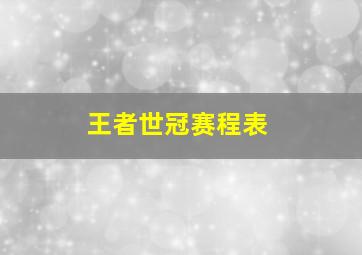 王者世冠赛程表